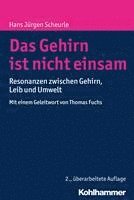 Hans Jürgen Scheurle

Das Gehirn ist nicht einsam

Resonanzen zwischen Gehirn, Leib und Umwelt

Mit einem Geleitwort von Thomas Fuchs

2., überarbeitete Auflage

Kohlhammer